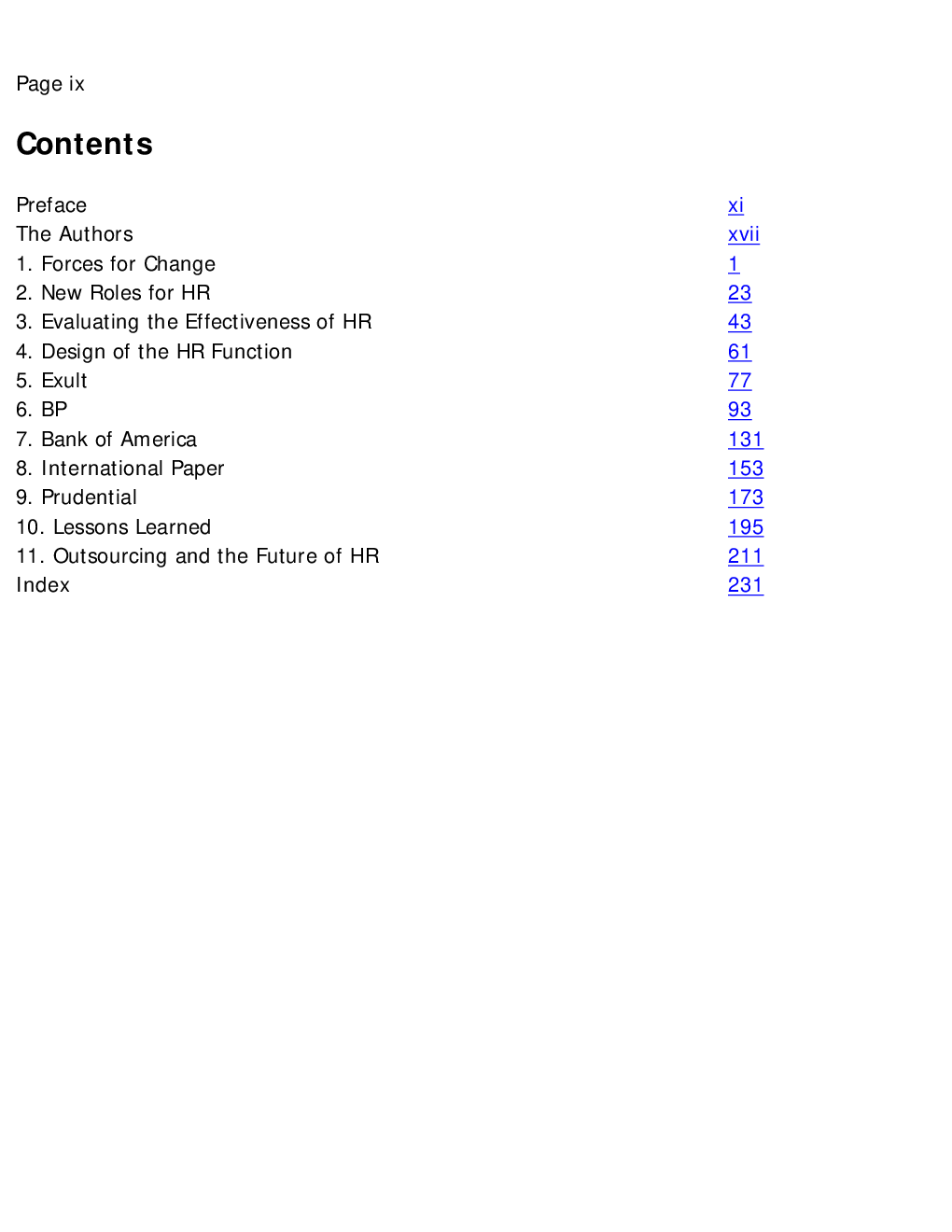 Page ix

Contents

Preface xi
The Authors xvii
1. Forces for Change 1
2. New Roles for HR 23
3. Evaluating the Effectiveness of HR 43
4. Design of the HR Function 61
5. Exult 77
6. BP 93
7. Bank of America 131
8. International Paper 153
9. Prudential 173
10. Lessons Learned 195
11. Outsourcing and the Future of HR 211
Index 231